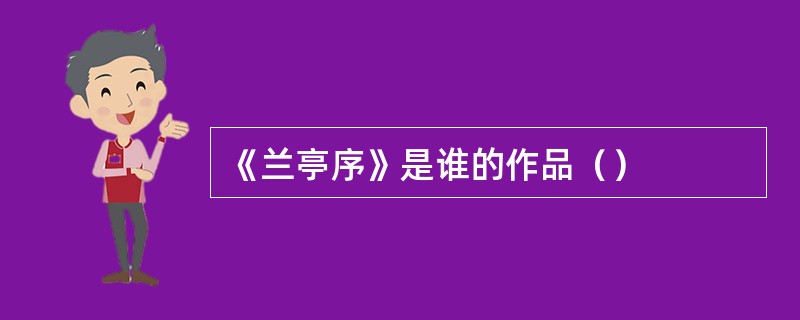 《兰亭序》是谁的作品（）